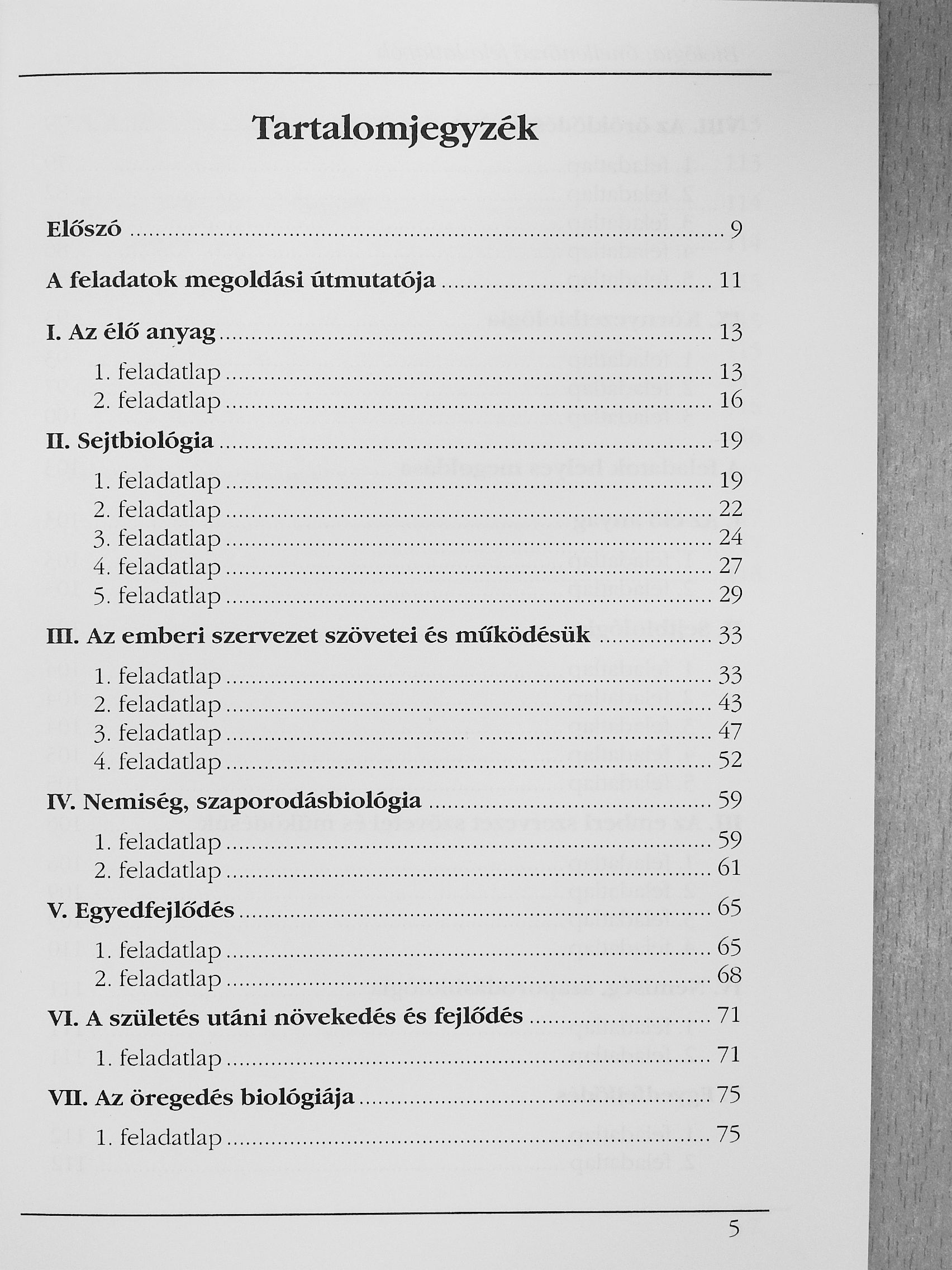 Tartalomjegyzék

Előszó ........ 9

A feladatok megoldási útmutatója ........ 11

I. Az élő anyag ........ 13

1. feladatlap ........ 13
2. feladatlap ........ 16

II. Sejtbiológia ........ 19

1. feladatlap ........ 19
2. feladatlap ........ 22
3. feladatlap ........ 24
4. feladatlap ........ 27
5. feladatlap ........ 29

III. Az emberi szervezet szövetei és működésük ........ 33

1. feladatlap ........ 33
2. feladatlap ........ 43
3. feladatlap ........ 47
4. feladatlap ........ 52

IV. Nemiség, szaporodásbiológia ........ 59

1. feladatlap ........ 59
2. feladatlap ........ 61

V. Egyedfejlődés ........ 65

1. feladatlap ........ 65
2. feladatlap ........ 68

VI. A születés utáni növekedés és fejlődés ........ 71

1. feladatlap ........ 71

VII. Az öregedés biológiája ........ 75

1. feladatlap ........ 75

5